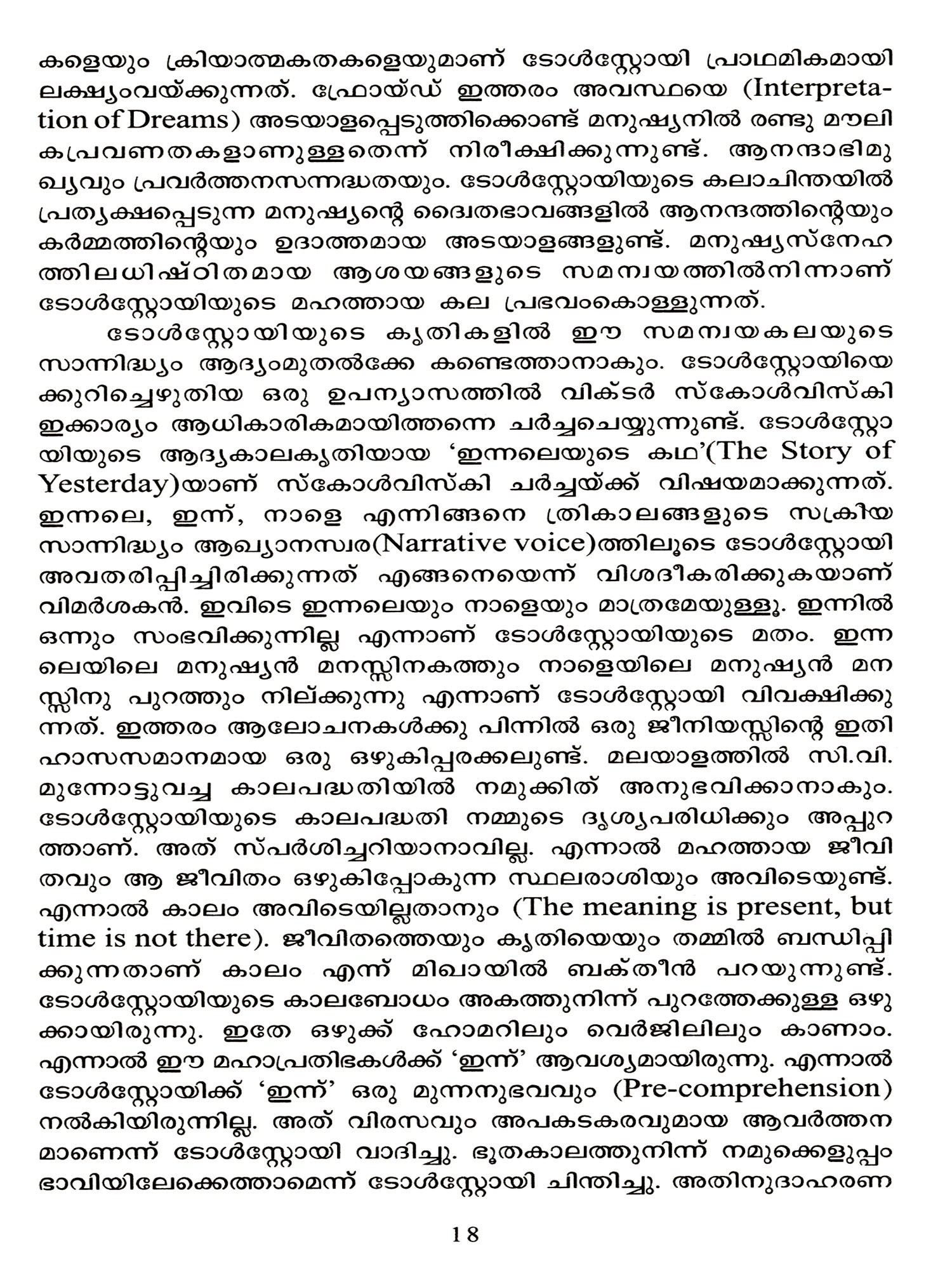 കളെയും ക്രിയാത്മകതകളെയുമാണ് ടോൾസ്റ്റോയി പ്രാഥമികമായി ലക്ഷ്യംവയ്ക്കുന്നത്. ഫ്രോയ്ഡ് ഇത്തരം അവസ്ഥയെ (Interpretation of Dreams) അടയാളപ്പെടുത്തിക്കൊണ്ട് മനുഷ്യനിൽ രണ്ടു മൗലികപ്രവണതകളാണുള്ളതെന്ന് നിരീക്ഷിക്കുന്നുണ്ട്. ആനന്ദാഭിമുഖ്യവും പ്രവർത്തനസന്നദ്ധതയും. ടോൾസ്റ്റോയിയുടെ കലാചിന്തയിൽ പ്രത്യക്ഷപ്പെടുന്ന മനുഷ്യന്റെ ദ്വൈതഭാവങ്ങളിൽ ആനന്ദത്തിന്റെയും കർമ്മത്തിന്റെയും ഉദാത്തമായ അടയാളങ്ങളുണ്ട്. മനുഷ്യസ്നേഹത്തിലധിഷ്ഠിതമായ ആശയങ്ങളുടെ സമന്വയത്തിൽനിന്നാണ് ടോൾസ്റ്റോയിയുടെ മഹത്തായ കല പ്രഭവംകൊള്ളുന്നത്.

ടോൾസ്റ്റോയിയുടെ കൃതികളിൽ ഈ സമന്വയകലയുടെ സാന്നിദ്ധ്യം ആദ്യംമുതൽക്കേ കണ്ടെത്താനാകും. ടോൾസ്റ്റോയിയെക്കുറിച്ചെഴുതിയ ഒരു ഉപന്യാസത്തിൽ വിക്ടർ സ്കോൾവിസ്കി ഇക്കാര്യം ആധികാരികമായിത്തന്നെ ചർച്ചചെയ്യുന്നുണ്ട്. ടോൾസ്റ്റോയിയുടെ ആദ്യകാലകൃതിയായ 'ഇന്നലെയുടെ കഥ'(The Story of Yesterday)യാണ് സ്കോൾവിസ്കി ചർച്ചയ്ക്ക് വിഷയമാക്കുന്നത്. ഇന്നലെ, ഇന്ന്, നാളെ എന്നിങ്ങനെ ത്രികാലങ്ങളുടെ സക്രിയ സാന്നിദ്ധ്യം ആഖ്യാനസ്വര(Narrative voice)ത്തിലൂടെ ടോൾസ്റ്റോയി അവതരിപ്പിച്ചിരിക്കുന്നത് എങ്ങനെയെന്ന് വിശദീകരിക്കുകയാണ് വിമർശകൻ. ഇവിടെ ഇന്നലെയും നാളെയും മാത്രമേയുള്ളൂ. ഇന്നിൽ ഒന്നും സംഭവിക്കുന്നില്ല എന്നാണ് ടോൾസ്റ്റോയിയുടെ മതം. ഇന്നലെയിലെ മനുഷ്യൻ മനസ്സിനകത്തും നാളെയിലെ മനുഷ്യൻ മനസ്സിനു പുറത്തും നില്ക്കുന്നു എന്നാണ് ടോൾസ്റ്റോയി വിവക്ഷിക്കുന്നത്. ഇത്തരം ആലോചനകൾക്കു പിന്നിൽ ഒരു ജീനിയസ്സിന്റെ ഇതിഹാസസമാനമായ ഒരു ഒഴുകിപ്പരക്കലുണ്ട്. മലയാളത്തിൽ സി.വി. മുന്നോട്ടുവച്ച കാലപദ്ധതിയിൽ നമുക്കിത് അനുഭവിക്കാനാകും. ടോൾസ്റ്റോയിയുടെ കാലപദ്ധതി നമ്മുടെ ദൃശ്യപരിധിക്കും അപ്പുറത്താണ്. അത് സ്പർശിച്ചറിയാനാവില്ല. എന്നാൽ മഹത്തായ ജീവിതവും ആ ജീവിതം ഒഴുകിപ്പോകുന്ന സ്ഥലരാശിയും അവിടെയുണ്ട്. എന്നാൽ കാലം അവിടെയില്ലതാനും (The meaning is present, but time is not there). ജീവിതത്തെയും കൃതിയെയും തമ്മിൽ ബന്ധിപ്പിക്കുന്നതാണ് കാലം എന്ന് മിഖായിൽ ബക്തീൻ പറയുന്നുണ്ട്. ടോൾസ്റ്റോയിയുടെ കാലബോധം അകത്തുനിന്ന് പുറത്തേക്കുള്ള ഒഴുക്കായിരുന്നു. ഇതേ ഒഴുക്ക് ഹോമറിലും വെർജിലിലും കാണാം. എന്നാൽ ഈ മഹാപ്രതിഭകൾക്ക് 'ഇന്ന്' ആവശ്യമായിരുന്നു. എന്നാൽ ടോൾസ്റ്റോയിക്ക് 'ഇന്ന്' ഒരു മുന്നനുഭവവും (Pre-comprehension) നൽകിയിരുന്നില്ല. അത് വിരസവും അപകടകരവുമായ ആവർത്തനമാണെന്ന് ടോൾസ്റ്റോയി വാദിച്ചു. ഭൂതകാലത്തുനിന്ന് നമുക്കെളുപ്പം ഭാവിയിലേക്കെത്താമെന്ന് ടോൾസ്റ്റോയി ചിന്തിച്ചു. അതിനുദാഹരണ

18